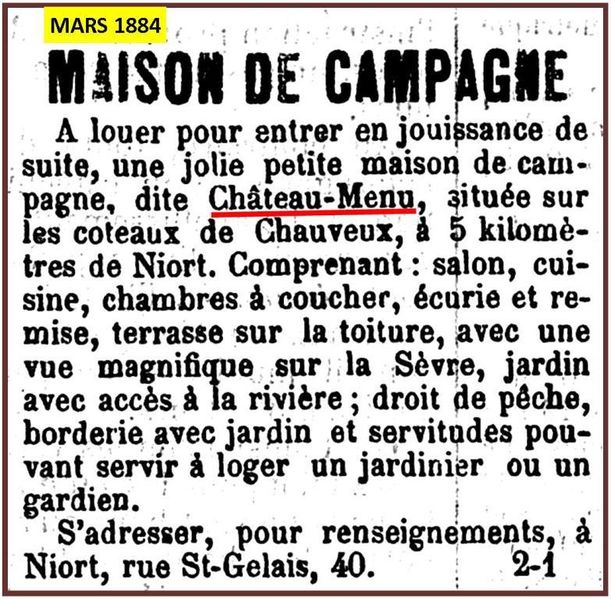 MARS 1884

MAISON DE CAMPAGNE

A louer pour entrer en jouissance de suite, une jolie petite maison de campagne, dite Château-Menu, située sur les coteaux de Chauveux, à 5 kilomètres de Niort. Comprenant : salon, cuisine, chambres à coucher, écurie et remise, terrasse sur la toiture, avec une vue magnifique sur la Sèvre, jardin avec accès à la rivière ; droit de pêche, borderie avec jardin et servitudes pouvant servir à loger un jardinier ou un gardien.

S'adresser, pour renseignements, à Niort, rue St-Gelais, 40. 2-1